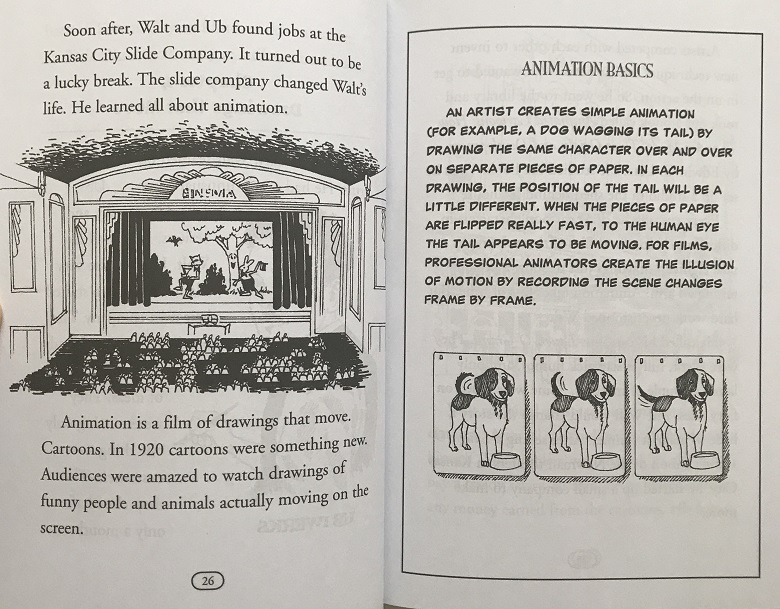 Soon after, Walt and Ub found jobs at the Kansas City Slide Company. It turned out to be a lucky break. The slide company changed Walt's life. He learned all about animation.

CINEMA

Animation is a film of drawings that move. Cartoons. In 1920 cartoons were something new. Audiences were amazed to watch drawings of funny people and animals actually moving on the screen.

26

ANIMATION BASICS

AN ARTIST CREATES SIMPLE ANIMATION (FOR EXAMPLE, A DOG WAGGING ITS TAIL) BY DRAWING THE SAME CHARACTER OVER AND OVER ON SEPARATE PIECES OF PAPER. IN EACH DRAWING, THE POSITION OF THE TAIL WILL BE A LITTLE DIFFERENT. WHEN THE PIECES OF PAPER ARE FLIPPED REALLY FAST, TO THE HUMAN EYE THE TAIL APPEARS TO BE MOVING. FOR FILMS, PROFESSIONAL ANIMATORS CREATE THE ILLUSION OF MOTION BY RECORDING THE SCENE CHANGES FRAME BY FRAME.